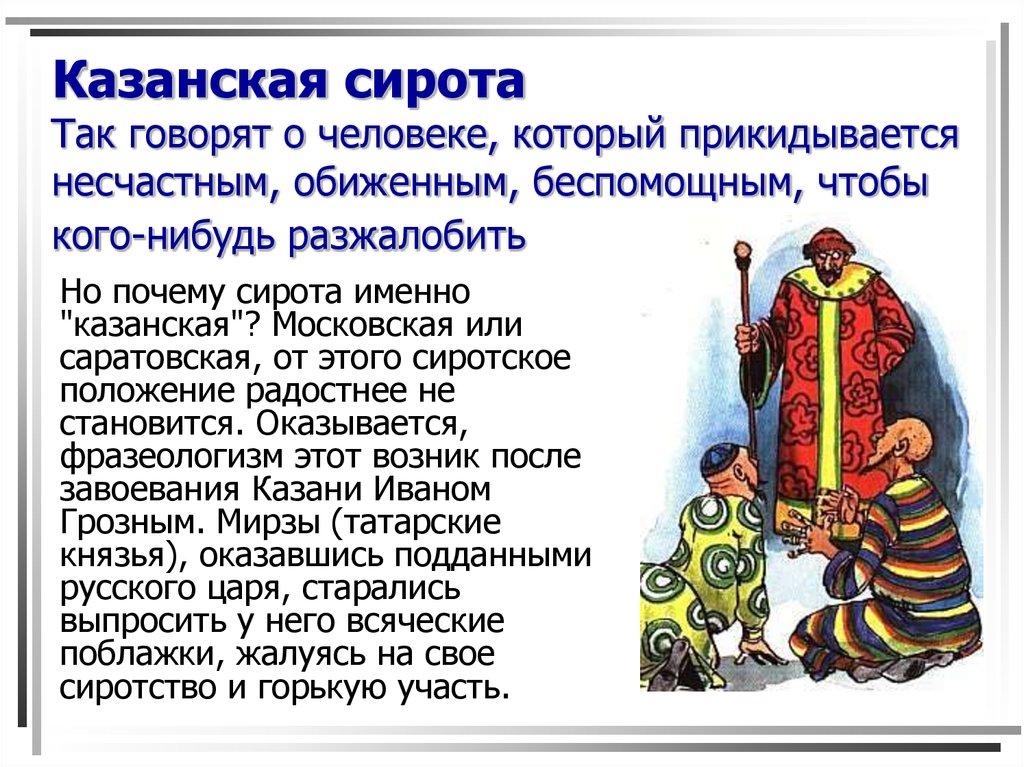 Казанская сирота
Так говорят о человеке, который прикидывается несчастным, обиженным, беспомощным, чтобы кого-нибудь разжалобить

Но почему сирота именно "казанская"? Московская или саратовская, от этого сиротское положение радостнее не становится. Оказывается, фразеологизм этот возник после завоевания Казани Иваном Грозным. Мирзы (татарские князья), оказавшись подданными русского царя, старались выпросить у него всяческие поблажки, жалуясь на свое сиротство и горькую участь.